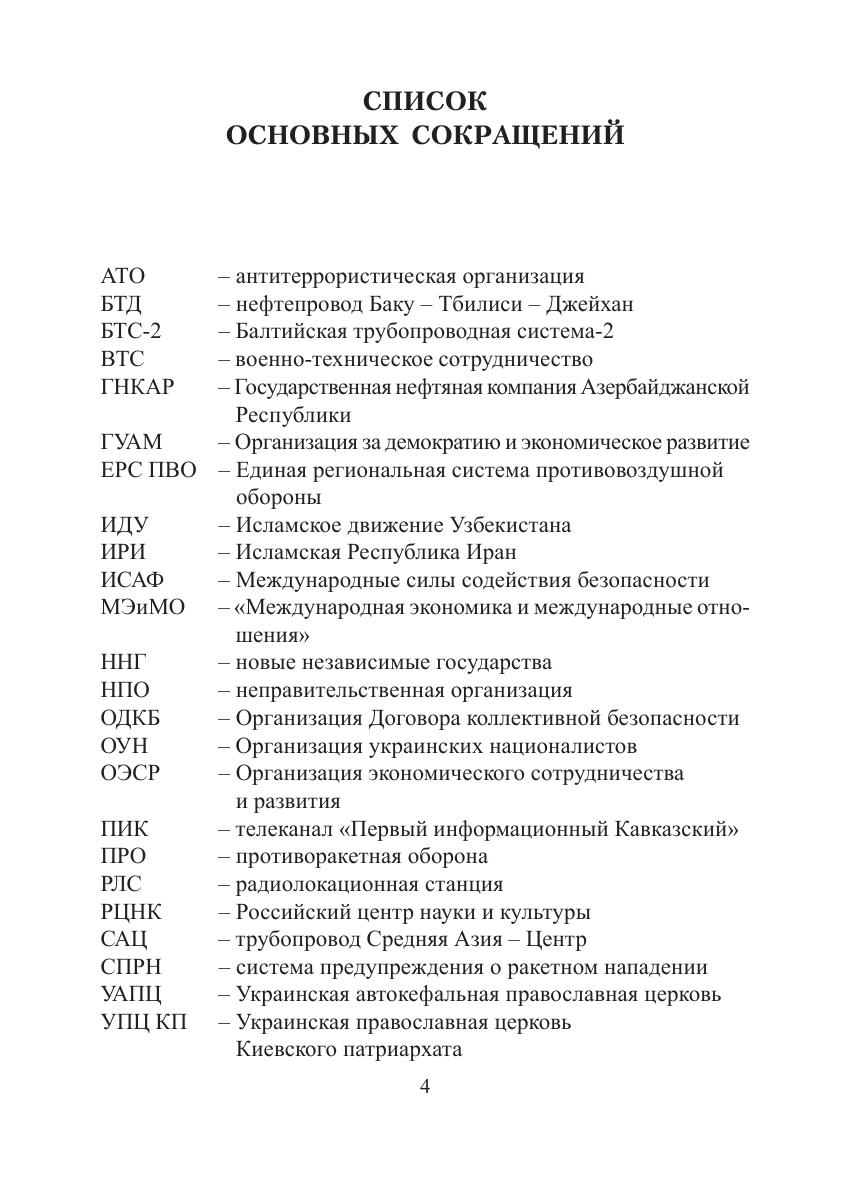 СПИСОК
ОСНОВНЫХ СОКРАЩЕНИЙ

АТО – антитеррористическая организация
БТД – нефтепровод Баку – Тбилиси – Джейхан
БТС-2 – Балтийская трубопроводная система-2
ВТС – военно-техническое сотрудничество
ГНКАР – Государственная нефтяная компания Азербайджанской Республики
ГУАМ – Организация за демократию и экономическое развитие
ЕРС ПВО – Единая региональная система противовоздушной обороны
ИДУ – Исламское движение Узбекистана
ИРИ – Исламская Республика Иран
ИСАФ – Международные силы содействия безопасности
МЭиМО – «Международная экономика и международные отношения»
ННГ – новые независимые государства
НПО – неправительственная организация
ОДКБ – Организация Договора коллективной безопасности
ОУН – Организация украинских националистов
ОЭСР – Организация экономического сотрудничества и развития
ПИК – телеканал «Первый информационный Кавказский»
ПРО – противоракетная оборона
РЛС – радиолокационная станция
РЦНК – Российский центр науки и культуры
САЦ – трубопровод Средняя Азия – Центр
СПРН – система предупреждения о ракетном нападении
УАПЦ – Украинская автокефальная православная церковь
УПЦ КП – Украинская православная церковь Киевского патриархата

4